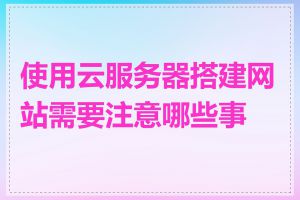 使用云服务器搭建网站需要注意哪些事